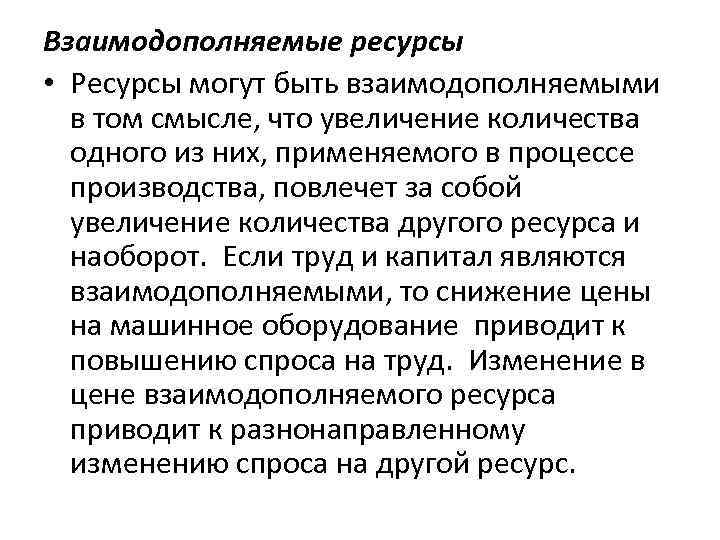 Взаимодополняемые ресурсы

• Ресурсы могут быть взаимодополняемыми в том смысле, что увеличение количества одного из них, применяемого в процессе производства, повлечет за собой увеличение количества другого ресурса и наоборот. Если труд и капитал являются взаимодополняемыми, то снижение цены на машинное оборудование приводит к повышению спроса на труд. Изменение в цене взаимодополняемого ресурса приводит к разнонаправленному изменению спроса на другой ресурс.